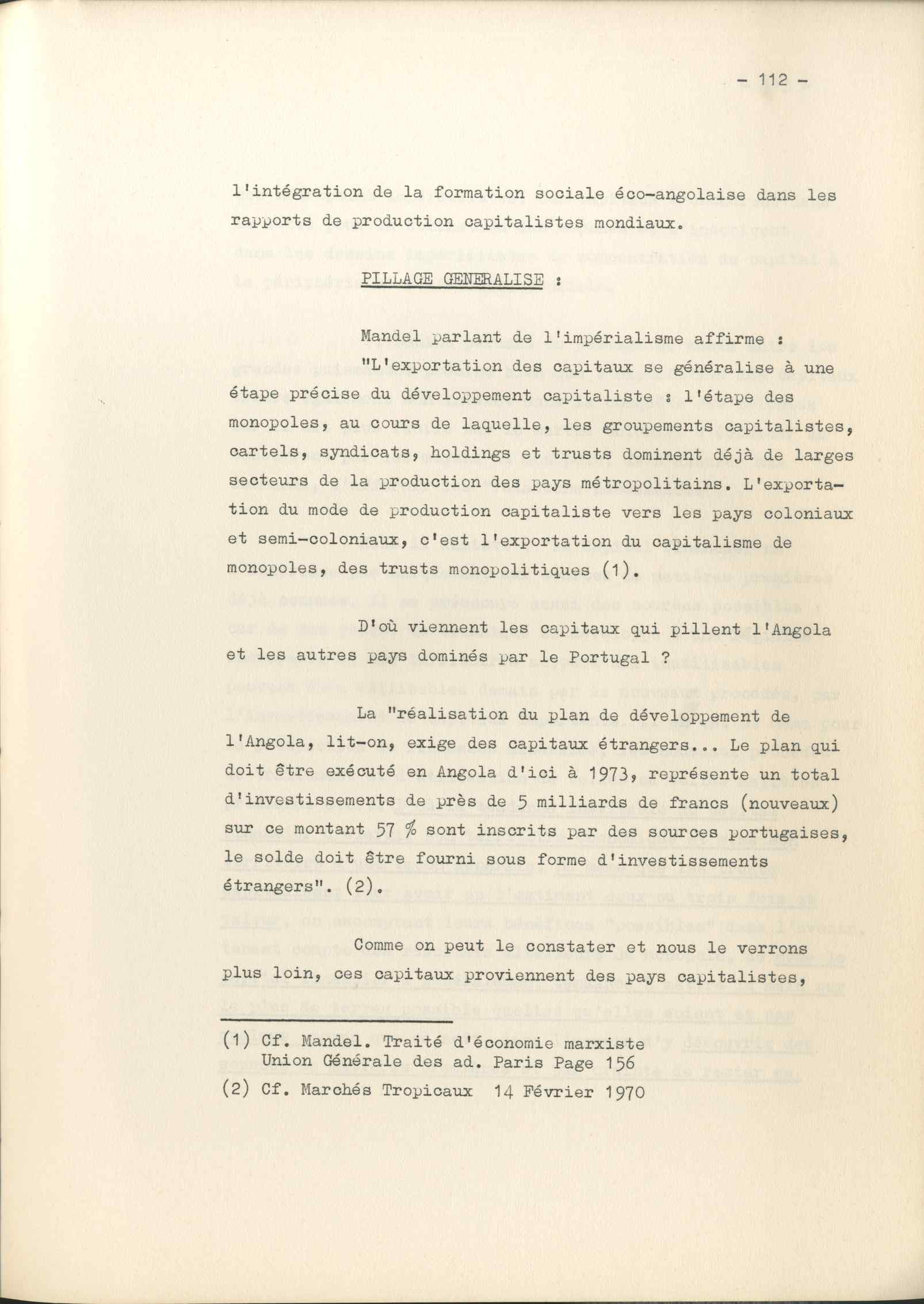 - 112 -

l'intégration de la formation sociale éco-angolaise dans les rapports de production capitalistes mondiaux.

PILLAGE GENERALISE :

Mandel parlant de l'impérialisme affirme :

"L'exportation des capitaux se généralise à une étape précise du développement capitaliste : l'étape des monopoles, au cours de laquelle, les groupements capitalistes, cartels, syndicats, holdings et trusts dominent déjà de larges secteurs de la production des pays métropolitains. L'exportation du mode de production capitaliste vers les pays coloniaux et semi-coloniaux, c'est l'exportation du capitalisme de monopoles, des trusts monopolitiques (1).

D'où viennent les capitaux qui pillent l'Angola et les autres pays dominés par le Portugal ?

La "réalisation du plan de développement de l'Angola, lit-on, exige des capitaux étrangers... Le plan qui doit être exécuté en Angola d'ici à 1973, représente un total d'investissements de près de 5 milliards de francs (nouveaux) sur ce montant 57 % sont inscrits par des sources portugaises, le solde doit être fourni sous forme d'investissements étrangers". (2).

Comme on peut le constater et nous le verrons plus loin, ces capitaux proviennent des pays capitalistes,

(1) Cf. Mandel. Traité d'économie marxiste Union Générale des ad. Paris Page 156

(2) Cf. Marchés Tropicaux 14 Février 1970